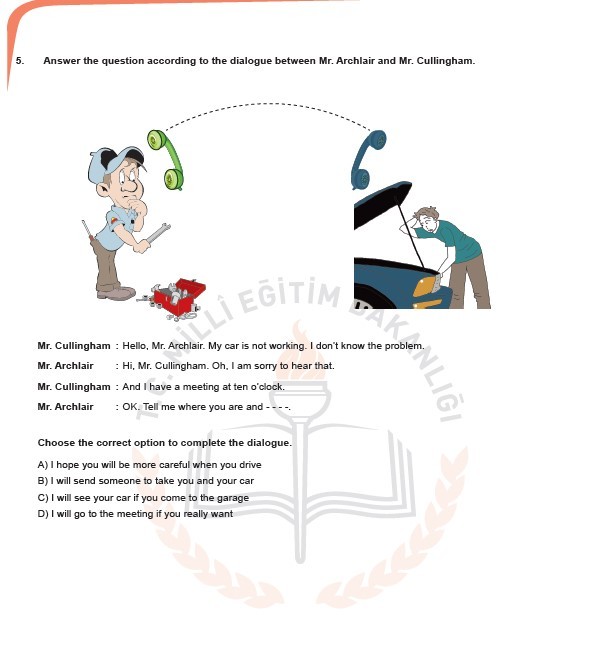 5. Answer the question according to the dialogue between Mr. Archlair and Mr. Cullingham.

T.C. MİLLÎ EĞİTİM BAKANLIĞI

Mr. Cullingham : Hello, Mr. Archlair. My car is not working. I don't know the problem.

Mr. Archlair : Hi, Mr. Cullingham. Oh, I am sorry to hear that.

Mr. Cullingham : And I have a meeting at ten o'clock.

Mr. Archlair : OK. Tell me where you are and - - - -.

Choose the correct option to complete the dialogue.

A) I hope you will be more careful when you drive
B) I will send someone to take you and your car
C) I will see your car if you come to the garage
D) I will go to the meeting if you really want